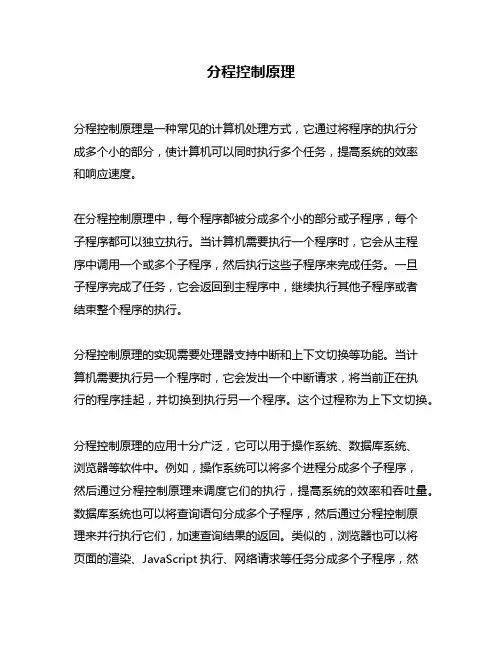 分程控制原理

分程控制原理是一种常见的计算机处理方式，它通过将程序的执行分成多个小的部分，使计算机可以同时执行多个任务，提高系统的效率和响应速度。

在分程控制原理中，每个程序都被分成多个小的部分或子程序，每个子程序都可以独立执行。当计算机需要执行一个程序时，它会从主程序中调用一个或多个子程序，然后执行这些子程序来完成任务。一旦子程序完成了任务，它会返回到主程序中，继续执行其他子程序或者结束整个程序的执行。

分程控制原理的实现需要处理器支持中断和上下文切换等功能。当计算机需要执行另一个程序时，它会发出一个中断请求，将当前正在执行的程序挂起，并切换到执行另一个程序。这个过程称为上下文切换。

分程控制原理的应用十分广泛，它可以用于操作系统、数据库系统、浏览器等软件中。例如，操作系统可以将多个进程分成多个子程序，然后通过分程控制原理来调度它们的执行，提高系统的效率和吞吐量。数据库系统也可以将查询语句分成多个子程序，然后通过分程控制原理来并行执行它们，加速查询结果的返回。类似的，浏览器也可以将页面的渲染、JavaScript 执行、网络请求等任务分成多个子程序，然